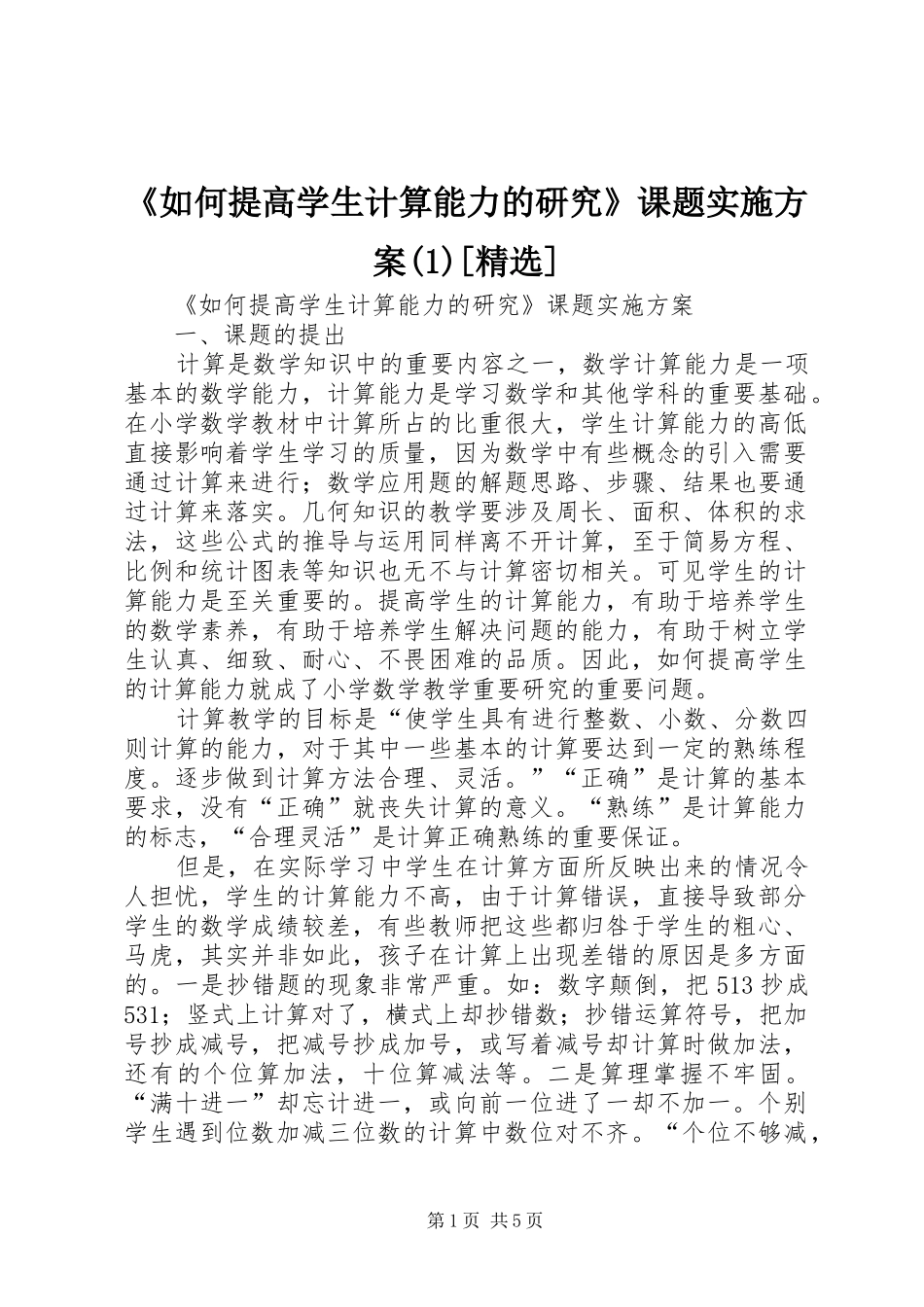 《如何提高学生计算能力的研究》课题实施方案(1)[精选]

《如何提高学生计算能力的研究》课题实施方案

一、课题的提出

计算是数学知识中的重要内容之一，数学计算能力是一项基本的数学能力，计算能力是学习数学和其他学科的重要基础。在小学数学教材中计算所占的比重很大，学生计算能力的高低直接影响着学生学习的质量，因为数学中有些概念的引入需要通过计算来进行；数学应用题的解题思路、步骤、结果也要通过计算来落实。几何知识的教学要涉及周长、面积、体积的求法，这些公式的推导与运用同样离不开计算，至于简易方程、比例和统计图表等知识也无不与计算密切相关。可见学生的计算能力是至关重要的。提高学生的计算能力，有助于培养学生的数学素养，有助于培养学生解决问题的能力，有助于树立学生认真、细致、耐心、不畏困难的品质。因此，如何提高学生的计算能力就成了小学数学教学重要研究的重要问题。

计算教学的目标是“使学生具有进行整数、小数、分数四则计算的能力，对于其中一些基本的计算要达到一定的熟练程度。逐步做到计算方法合理、灵活。”“正确”是计算的基本要求，没有“正确”就丧失计算的意义。“熟练”是计算能力的标志，“合理灵活”是计算正确熟练的重要保证。

但是，在实际学习中学生在计算方面所反映出来的情况令人担忧，学生的计算能力不高，由于计算错误，直接导致部分学生的数学成绩较差，有些教师把这些都归咎于学生的粗心、马虎，其实并非如此，孩子在计算上出现差错的原因是多方面的。一是抄错题的现象非常严重。如：数字颠倒，把513抄成531；竖式上计算对了，横式上却抄错数；抄错运算符号，把加号抄成减号，把减号抄成加号，或写着减号却计算时做加法，还有的个位算加法，十位算减法等。二是算理掌握不牢固。“满十进一”却忘计进一，或向前一位进了一却不加一。个别学生遇到位数加减三位数的计算中数位对不齐。“个位不够减，

第1页 共5页